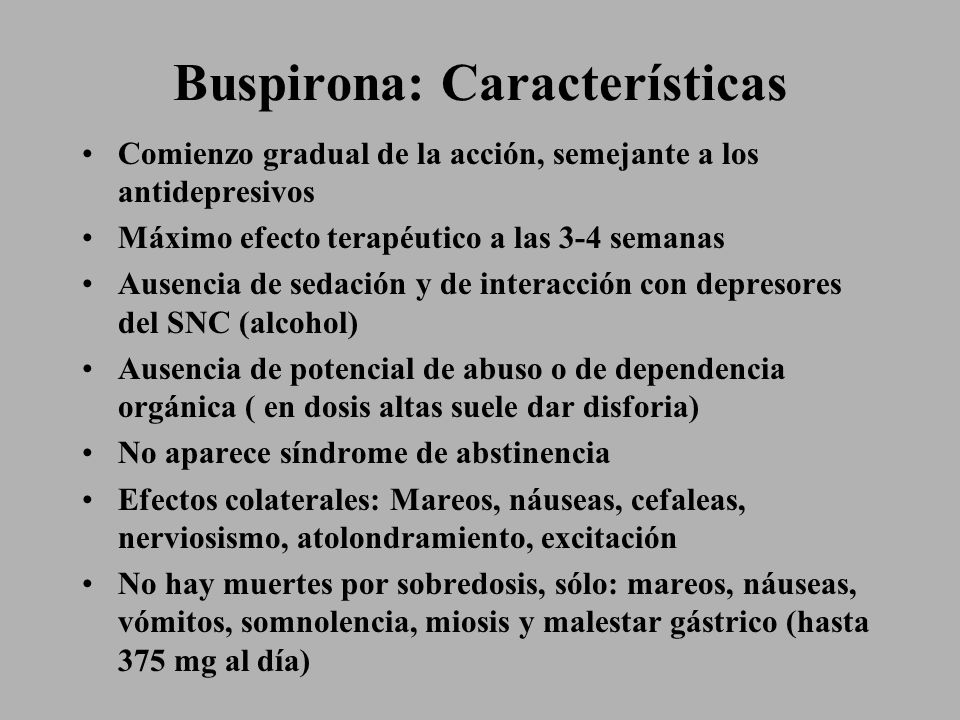 Buspirona: Características

• Comienzo gradual de la acción, semejante a los antidepresivos
• Máximo efecto terapéutico a las 3-4 semanas
• Ausencia de sedación y de interacción con depresores del SNC (alcohol)
• Ausencia de potencial de abuso o de dependencia orgánica ( en dosis altas suele dar disforia)
• No aparece síndrome de abstinencia
• Efectos colaterales: Mareos, náuseas, cefaleas, nerviosismo, atolondramiento, excitación
• No hay muertes por sobredosis, sólo: mareos, náuseas, vómitos, somnolencia, miosis y malestar gástrico (hasta 375 mg al día)